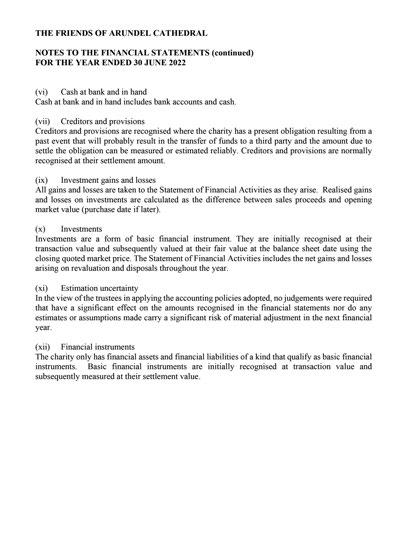 THE FRIENDS OF ARUNDEL CATHEDRAL

NOTES TO THE FINANCIAL STATEMENTS (continued)
FOR THE YEAR ENDED 30 JUNE 2022

(vi) Cash at bank and in hand
Cash at bank and in hand includes bank accounts and cash.

(vii) Creditors and provisions
Creditors and provisions are recognised where the charity has a present obligation resulting from a past event that will probably result in the transfer of funds to a third party and the amount due to settle the obligation can be measured or estimated reliably. Creditors and provisions are normally recognised at their settlement amount.

(ix) Investment gains and losses
All gains and losses are taken to the Statement of Financial Activities as they arise. Realised gains and losses on investments are calculated as the difference between sales proceeds and opening market value (purchase date if later).

(x) Investments
Investments are a form of basic financial instrument. They are initially recognised at their transaction value and subsequently valued at their fair value at the balance sheet date using the closing quoted market price. The Statement of Financial Activities includes the net gains and losses arising on revaluation and disposals throughout the year.

(xi) Estimation uncertainty
In the view of the trustees in applying the accounting policies adopted, no judgements were required that have a significant effect on the amounts recognised in the financial statements nor do any estimates or assumptions made carry a significant risk of material adjustment in the next financial year.

(xii) Financial instruments
The charity only has financial assets and financial liabilities of a kind that qualify as basic financial instruments. Basic financial instruments are initially recognised at transaction value and subsequently measured at their settlement value.